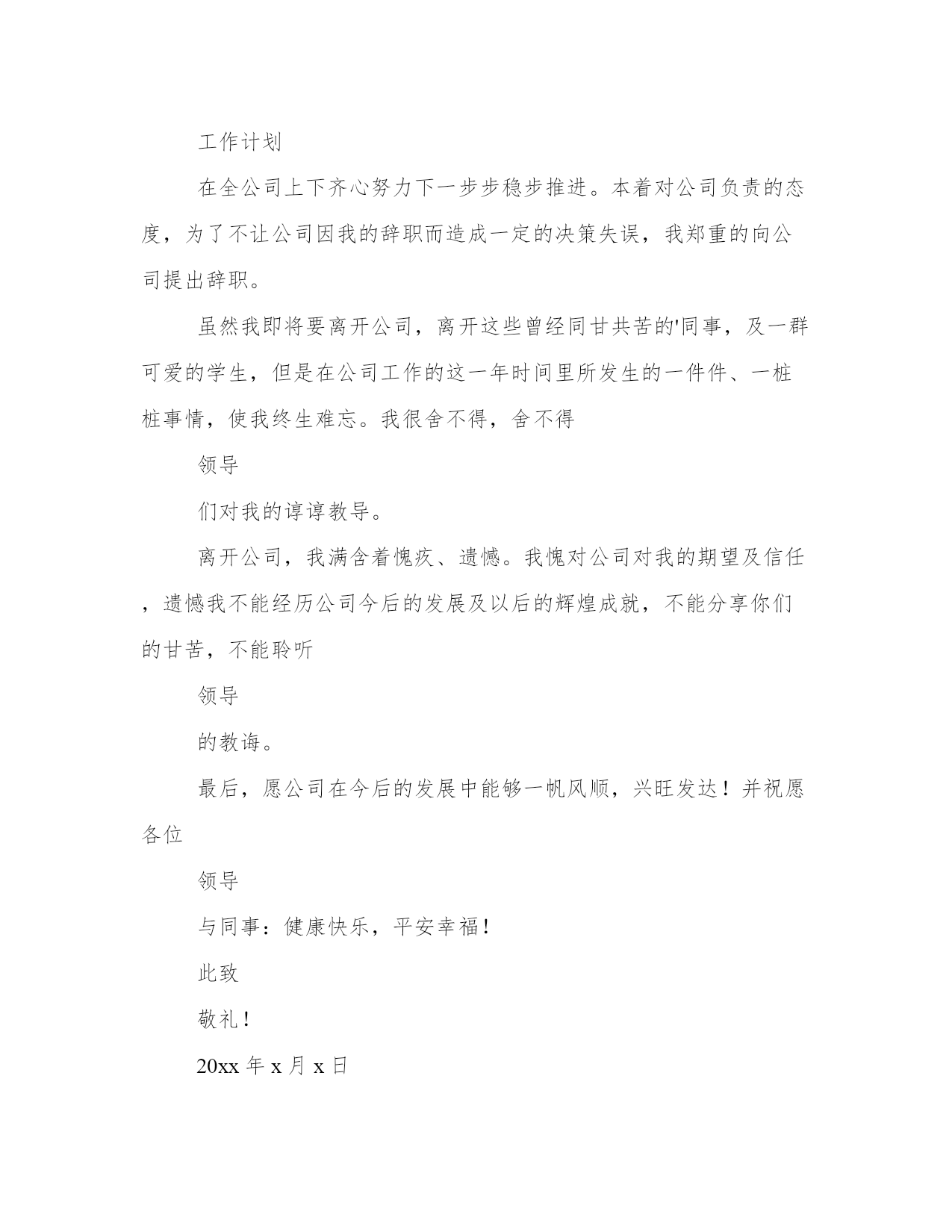 工作计划

在全公司上下齐心努力下一步步稳步推进。本着对公司负责的态度，为了不让公司因我的辞职而造成一定的决策失误，我郑重的向公司提出辞职。

虽然我即将要离开公司，离开这些曾经同甘共苦的'同事，及一群可爱的学生，但是在公司工作的这一年时间里所发生的一件件、一桩桩事情，使我终生难忘。我很舍不得，舍不得

领导

们对我的谆谆教导。

离开公司，我满含着愧疚、遗憾。我愧对公司对我的期望及信任，遗憾我不能经历公司今后的发展及以后的辉煌成就，不能分享你们的甘苦，不能聆听

领导

的教诲。

最后，愿公司在今后的发展中能够一帆风顺，兴旺发达！并祝愿各位

领导

与同事：健康快乐，平安幸福！

此致

敬礼！

20xx 年 x 月 x 日